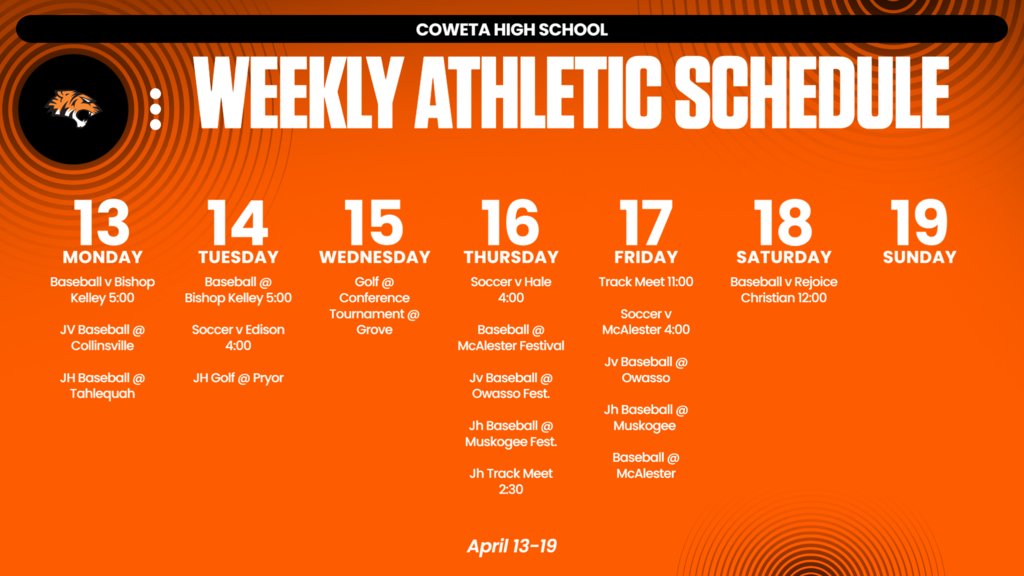 COWETA HIGH SCHOOL

WEEKLY ATHLETIC SCHEDULE

13
MONDAY
Baseball v Bishop Kelley 5:00

JV Baseball @ Collinsville

JH Baseball @ Tahlequah

14
TUESDAY
Baseball @ Bishop Kelley 5:00

Soccer v Edison 4:00

JH Golf @ Pryor

15
WEDNESDAY
Golf @ Conference Tournament @ Grove

16
THURSDAY
Soccer v Hale 4:00

Baseball @ McAlester Festival

Jv Baseball @ Owasso Fest.

Jh Baseball @ Muskogee Fest.

Jh Track Meet 2:30

17
FRIDAY
Track Meet 11:00

Soccer v McAlester 4:00

Jv Baseball @ Owasso

Jh Baseball @ Muskogee

Baseball @ McAlester

18
SATURDAY
Baseball v Rejoice Christian 12:00

19
SUNDAY

April 13-19